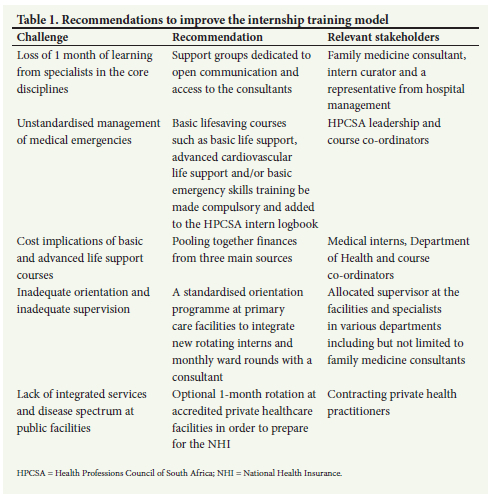 Table 1. Recommendations to improve the internship training model

| Challenge | Recommendation | Relevant stakeholders |
|---|---|---|
| Loss of 1 month of learning from specialists in the core disciplines | Support groups dedicated to open communication and access to the consultants | Family medicine consultant, intern curator and a representative from hospital management |
| Unstandardised management of medical emergencies | Basic lifesaving courses such as basic life support, advanced cardiovascular life support and/or basic emergency skills training be made compulsory and added to the HPCSA intern logbook | HPCSA leadership and course co-ordinators |
| Cost implications of basic and advanced life support courses | Pooling together finances from three main sources | Medical interns, Department of Health and course co-ordinators |
| Inadequate orientation and inadequate supervision | A standardised orientation programme at primary care facilities to integrate new rotating interns and monthly ward rounds with a consultant | Allocated supervisor at the facilities and specialists in various departments including but not limited to family medicine consultants |
| Lack of integrated services and disease spectrum at public facilities | Optional 1-month rotation at accredited private healthcare facilities in order to prepare for the NHI | Contracting private health practitioners |

HPCSA = Health Professions Council of South Africa; NHI = National Health Insurance.